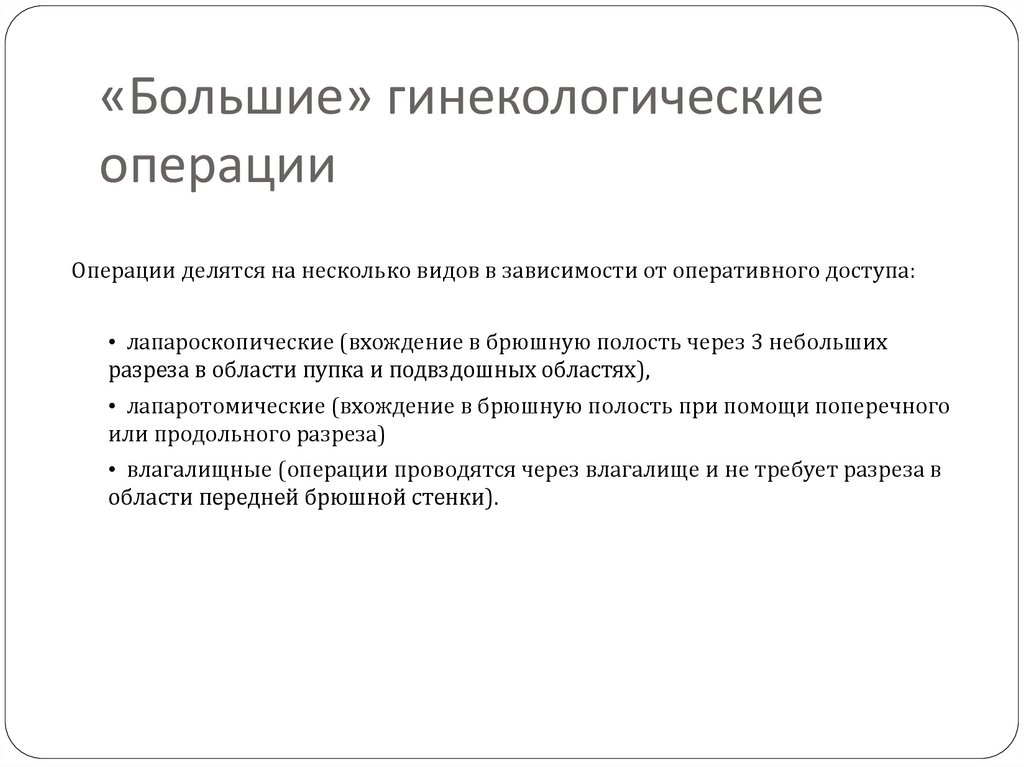 «Большие» гинекологические операции

Операции делятся на несколько видов в зависимости от оперативного доступа:

• лапароскопические (вхождение в брюшную полость через 3 небольших разреза в области пупка и подвздошных областях),

• лапаротомические (вхождение в брюшную полость при помощи поперечного или продольного разреза)

• влагалищные (операции проводятся через влагалище и не требует разреза в области передней брюшной стенки).